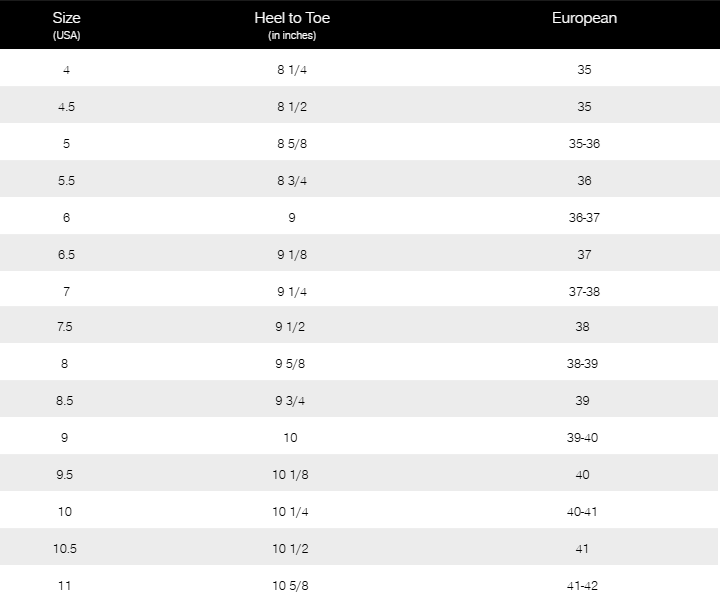 | Size (USA) | Heel to Toe (in inches) | European |
|---|---|---|
| 4 | 8 1/4 | 35 |
| 4.5 | 8 1/2 | 35 |
| 5 | 8 5/8 | 35-36 |
| 5.5 | 8 3/4 | 36 |
| 6 | 9 | 36-37 |
| 6.5 | 9 1/8 | 37 |
| 7 | 9 1/4 | 37-38 |
| 7.5 | 9 1/2 | 38 |
| 8 | 9 5/8 | 38-39 |
| 8.5 | 9 3/4 | 39 |
| 9 | 10 | 39-40 |
| 9.5 | 10 1/8 | 40 |
| 10 | 10 1/4 | 40-41 |
| 10.5 | 10 1/2 | 41 |
| 11 | 10 5/8 | 41-42 |